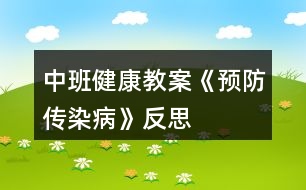 中班健康教案《预防传染病》反思